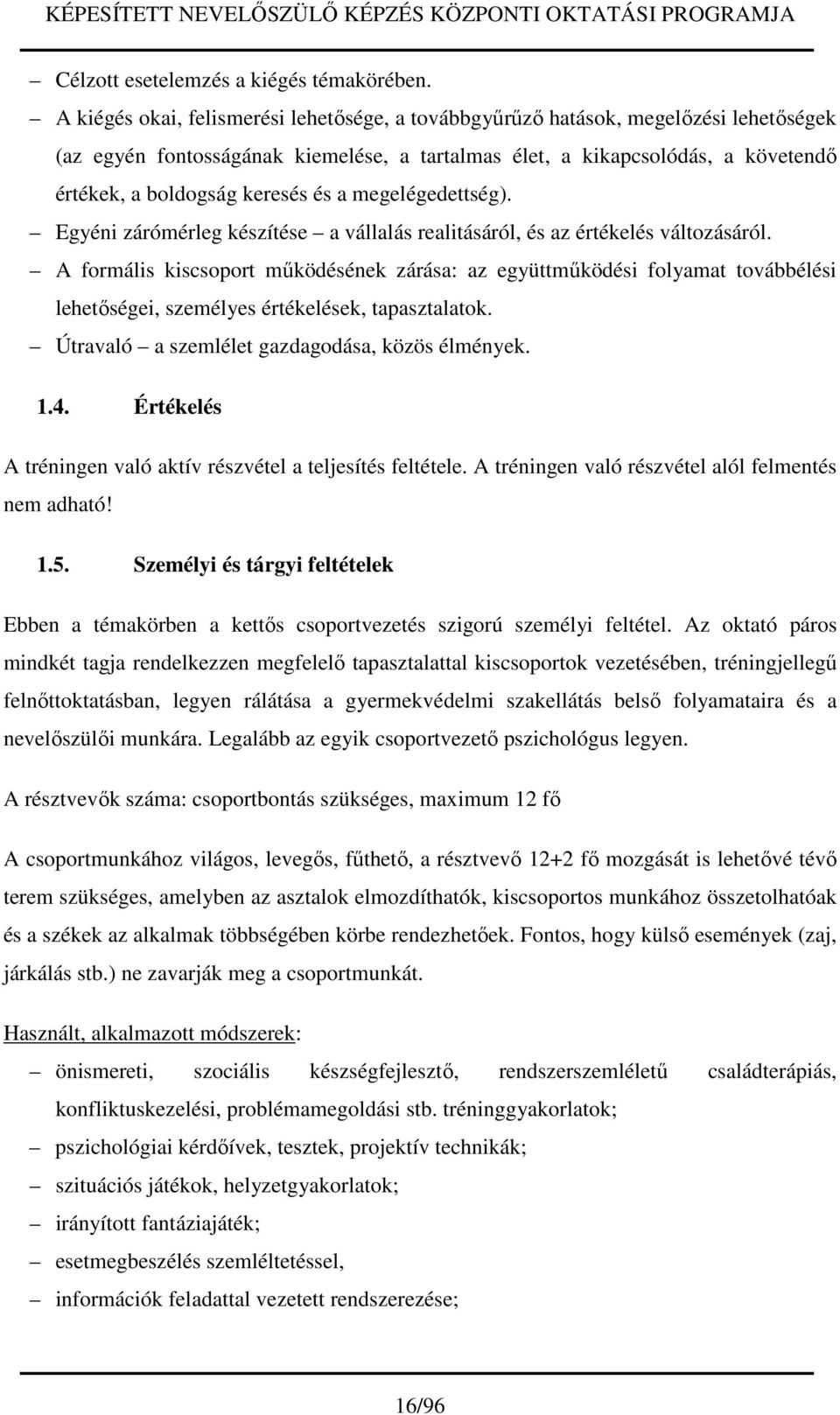 KÉPESÍTETT NEVELŐSZÜLŐ KÉPZÉS KÖZPONTI OKTATÁSI PROGRAMJA

– Célzott esetelemzés a kiégés témakörében.
– A kiégés okai, felismerési lehetősége, a továbbgyűrűző hatások, megelőzési lehetőségek (az egyén fontosságának kiemelése, a tartalmas élet, a kikapcsolódás, a követendő értékek, a boldogság keresés és a megelégedettség).
– Egyéni zárómérleg készítése – a vállalás realitásáról, és az értékelés változásáról.
– A formális kiscsoport működésének zárása: az együttműködési folyamat továbbélési lehetőségei, személyes értékelések, tapasztalatok.
– Útravaló – a szemlélet gazdagodása, közös élmények.

1.4. Értékelés

A tréningen való aktív részvétel a teljesítés feltétele. A tréningen való részvétel alól felmentés nem adható!

1.5. Személyi és tárgyi feltételek

Ebben a témakörben a kettős csoportvezetés szigorú személyi feltétel. Az oktató páros mindkét tagja rendelkezzen megfelelő tapasztalattal kiscsoportok vezetésében, tréningjellegű felnőttoktatásban, legyen rálátása a gyermekvédelmi szakellátás belső folyamataira és a nevelőszülői munkára. Legalább az egyik csoportvezető pszichológus legyen.

A résztvevők száma: csoportbontás szükséges, maximum 12 fő

A csoportmunkához világos, levegős, fűthető, a résztvevő 12+2 fő mozgását is lehetővé tévő terem szükséges, amelyben az asztalok elmozdíthatók, kiscsoportos munkához összetolhatóak és a székek az alkalmak többségében körbe rendezhetőek. Fontos, hogy külső események (zaj, járkálás stb.) ne zavarják meg a csoportmunkát.

Használt, alkalmazott módszerek:
– önismereti, szociális készségfejlesztő, rendszerszemléletű családterápiás, konfliktuskezelési, problémamegoldási stb. tréninggyakorlatok;
– pszichológiai kérdőívek, tesztek, projektív technikák;
– szituációs játékok, helyzetgyakorlatok;
– irányított fantáziajáték;
– esetmegbeszélés szemléltetéssel,
– információk feladattal vezetett rendszerezése;

16/96